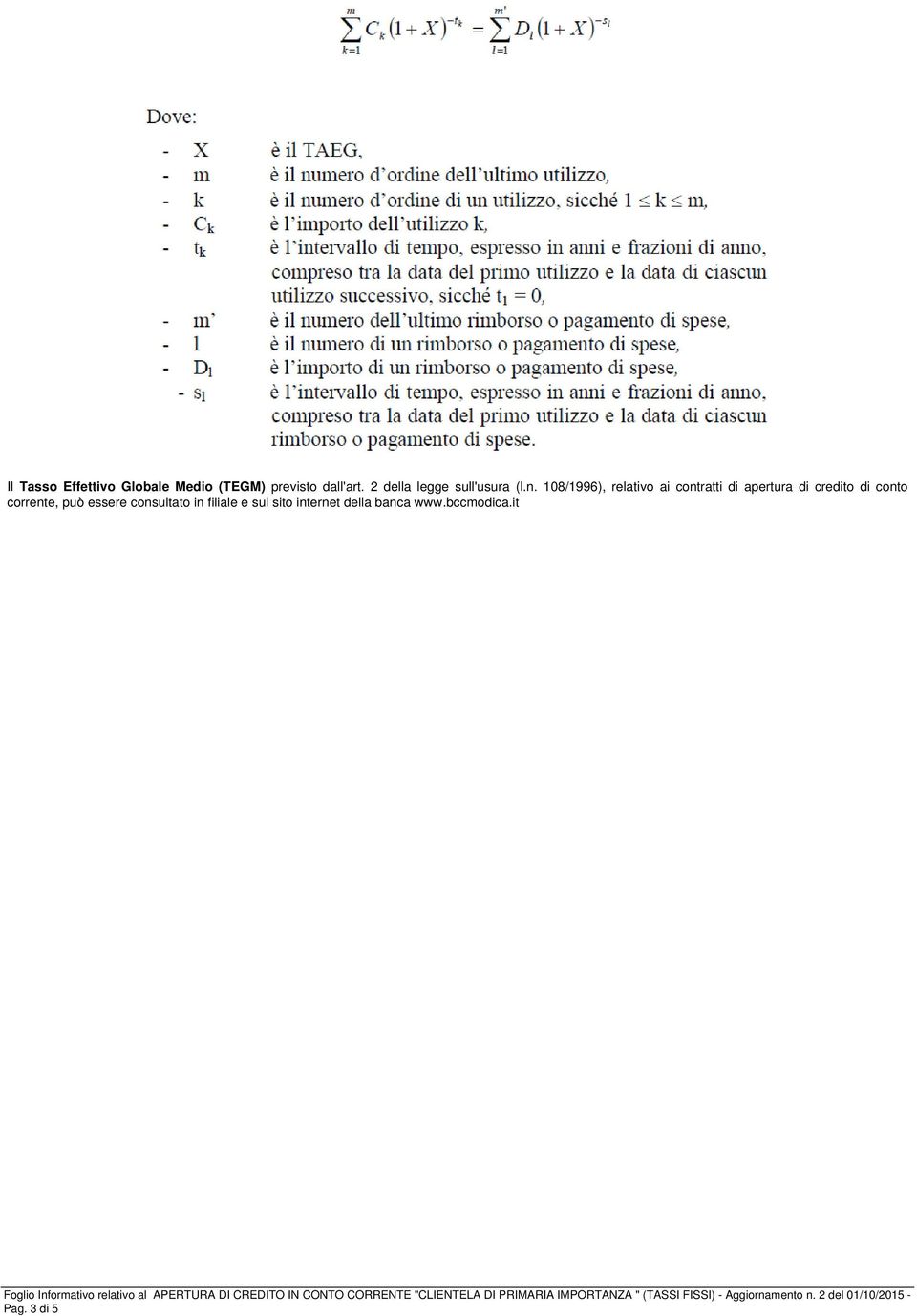 $\sum_{k=1}^{m} C_k (1+X)^{-t_k} = \sum_{l=1}^{m'} D_l (1+X)^{-s_l}$

Dove:

- X è il TAEG,
- m è il numero d'ordine dell'ultimo utilizzo,
- k è il numero d'ordine di un utilizzo, sicché $1 \leq k \leq m$,
- $C_k$ è l'importo dell'utilizzo k,
- $t_k$ è l'intervallo di tempo, espresso in anni e frazioni di anno, compreso tra la data del primo utilizzo e la data di ciascun utilizzo successivo, sicché $t_1 = 0$,
- m' è il numero dell'ultimo rimborso o pagamento di spese,
- l è il numero di un rimborso o pagamento di spese,
- $D_l$ è l'importo di un rimborso o pagamento di spese,
- $s_l$ è l'intervallo di tempo, espresso in anni e frazioni di anno, compreso tra la data del primo utilizzo e la data di ciascun rimborso o pagamento di spese.

Il Tasso Effettivo Globale Medio (TEGM) previsto dall'art. 2 della legge sull'usura (l.n. 108/1996), relativo ai contratti di apertura di credito di conto corrente, può essere consultato in filiale e sul sito internet della banca www.bccmodica.it

Foglio Informativo relativo al APERTURA DI CREDITO IN CONTO CORRENTE "CLIENTELA DI PRIMARIA IMPORTANZA " (TASSI FISSI) - Aggiornamento n. 2 del 01/10/2015 - Pag. 3 di 5